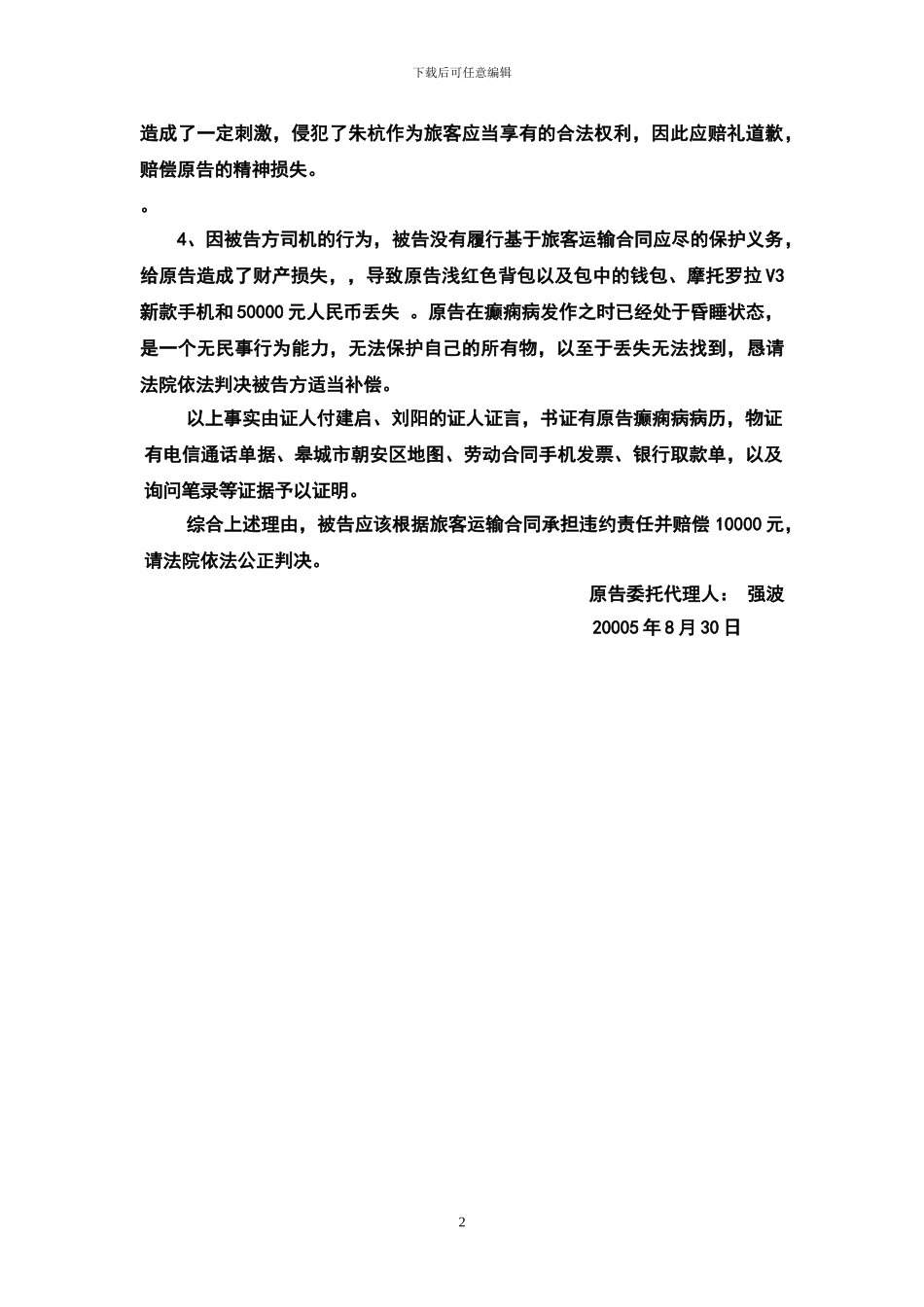 下载后可任意编辑

造成了一定刺激，侵犯了朱杭作为旅客应当享有的合法权利，因此应赔礼道歉，赔偿原告的精神损失。

。

4、因被告方司机的行为，被告没有履行基于旅客运输合同应尽的保护义务，给原告造成了财产损失，，导致原告浅红色背包以及包中的钱包、摩托罗拉V3新款手机和50000元人民币丢失 。原告在癫痫病发作之时已经处于昏睡状态，是一个无民事行为能力，无法保护自己的所有物，以至于丢失无法找到，恳请法院依法判决被告方适当补偿。

以上事实由证人付建启、刘阳的证人证言，书证有原告癫痫病病历，物证有电信通话单据、皋城市朝安区地图、劳动合同手机发票、银行取款单，以及询问笔录等证据予以证明。

综合上述理由，被告应该根据旅客运输合同承担违约责任并赔偿10000元，请法院依法公正判决。

原告委托代理人： 强波

20005年8月30日

2